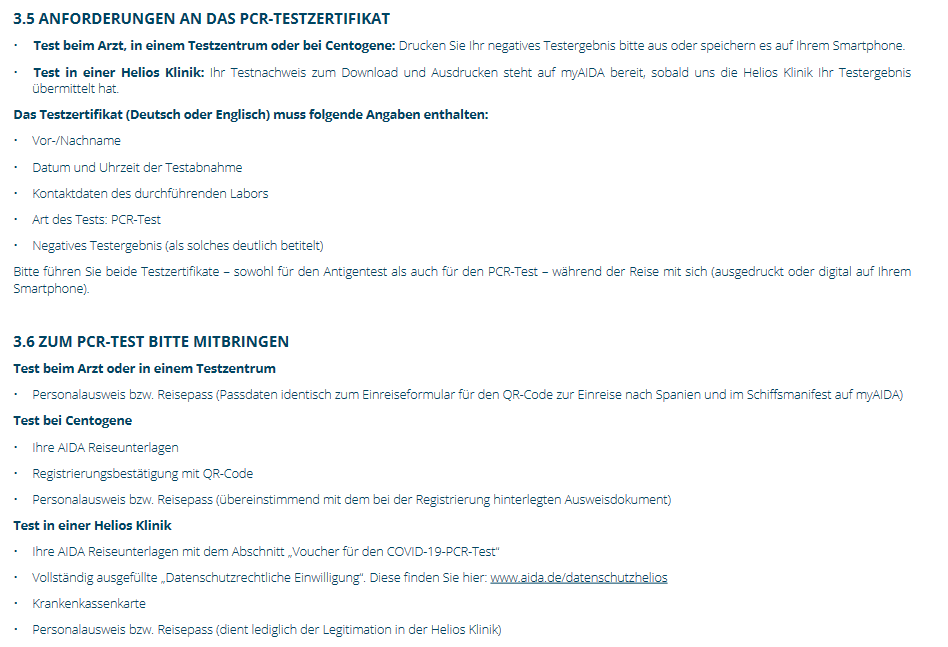 3.5 ANFORDERUNGEN AN DAS PCR-TESTZERTIFIKAT

• Test beim Arzt, in einem Testzentrum oder bei Centogene: Drucken Sie Ihr negatives Testergebnis bitte aus oder speichern es auf Ihrem Smartphone.

• Test in einer Helios Klinik: Ihr Testnachweis zum Download und Ausdrucken steht auf myAIDA bereit, sobald uns die Helios Klinik Ihr Testergebnis übermittelt hat.

Das Testzertifikat (Deutsch oder Englisch) muss folgende Angaben enthalten:

• Vor-/Nachname
• Datum und Uhrzeit der Testabnahme
• Kontaktdaten des durchführenden Labors
• Art des Tests: PCR-Test
• Negatives Testergebnis (als solches deutlich betitelt)

Bitte führen Sie beide Testzertifikate – sowohl für den Antigentest als auch für den PCR-Test – während der Reise mit sich (ausgedruckt oder digital auf Ihrem Smartphone).

3.6 ZUM PCR-TEST BITTE MITBRINGEN

Test beim Arzt oder in einem Testzentrum

• Personalausweis bzw. Reisepass (Passdaten identisch zum Einreiseformular für den QR-Code zur Einreise nach Spanien und im Schiffsmanifest auf myAIDA)

Test bei Centogene

• Ihre AIDA Reiseunterlagen
• Registrierungsbestätigung mit QR-Code
• Personalausweis bzw. Reisepass (übereinstimmend mit dem bei der Registrierung hinterlegten Ausweisdokument)

Test in einer Helios Klinik

• Ihre AIDA Reiseunterlagen mit dem Abschnitt „Voucher für den COVID-19-PCR-Test"
• Vollständig ausgefüllte „Datenschutzrechtliche Einwilligung". Diese finden Sie hier: www.aida.de/datenschutzhelios
• Krankenkassenkarte
• Personalausweis bzw. Reisepass (dient lediglich der Legitimation in der Helios Klinik)